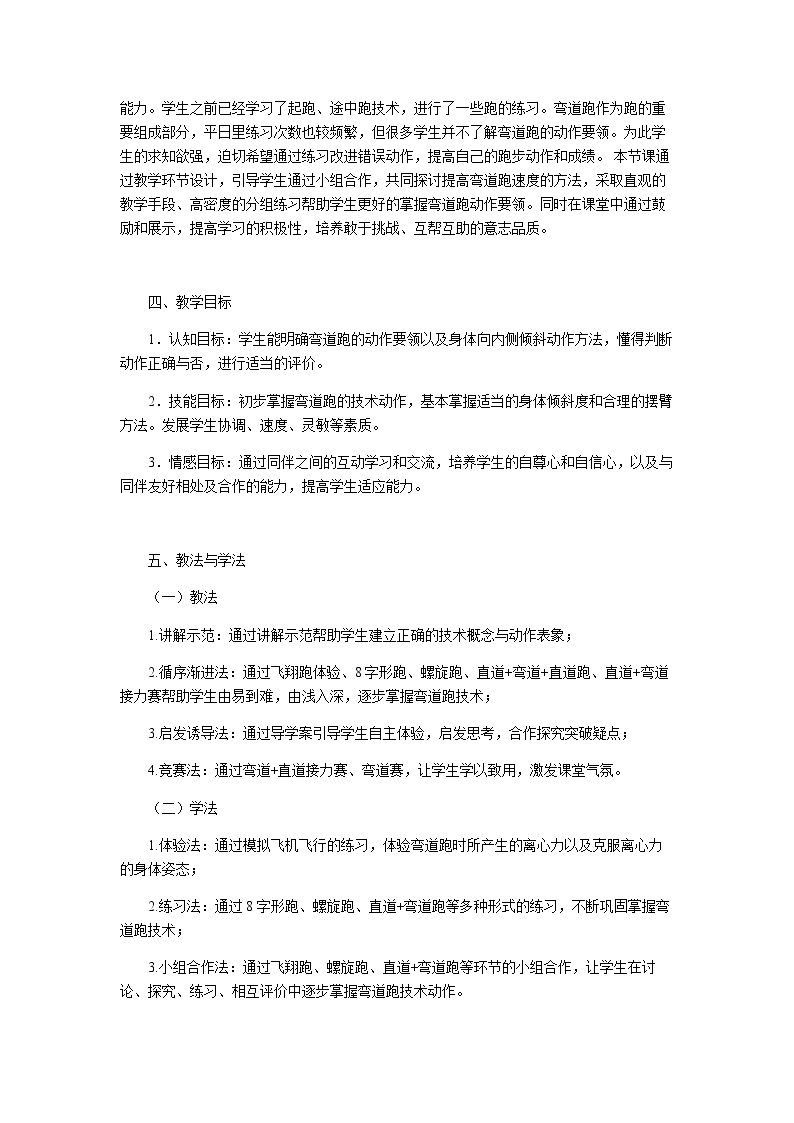 能力。学生之前已经学习了起跑、途中跑技术，进行了一些跑的练习。弯道跑作为跑的重要组成部分，平日里练习次数也较频繁，但很多学生并不了解弯道跑的动作要领。为此学生的求知欲强，迫切希望通过练习改进错误动作，提高自己的跑步动作和成绩。本节课通过教学环节设计，引导学生通过小组合作，共同探讨提高弯道跑速度的方法，采取直观的教学手段、高密度的分组练习帮助学生更好的掌握弯道跑动作要领。同时在课堂中通过鼓励和展示，提高学习的积极性，培养敢于挑战、互帮互助的意志品质。

四、教学目标

1．认知目标：学生能明确弯道跑的动作要领以及身体向内侧倾斜动作方法，懂得判断动作正确与否，进行适当的评价。

2．技能目标：初步掌握弯道跑的技术动作，基本掌握适当的身体倾斜度和合理的摆臂方法。发展学生协调、速度、灵敏等素质。

3．情感目标：通过同伴之间的互动学习和交流，培养学生的自尊心和自信心，以及与同伴友好相处及合作的能力，提高学生适应能力。

五、教法与学法

（一）教法

1.讲解示范：通过讲解示范帮助学生建立正确的技术概念与动作表象；

2.循序渐进法：通过飞翔跑体验、8字形跑、螺旋跑、直道+弯道+直道跑、直道+弯道接力赛帮助学生由易到难，由浅入深，逐步掌握弯道跑技术；

3.启发诱导法：通过导学案引导学生自主体验，启发思考，合作探究突破疑点；

4.竞赛法：通过弯道+直道接力赛、弯道赛，让学生学以致用，激发课堂气氛。

（二）学法

1.体验法：通过模拟飞机飞行的练习，体验弯道跑时所产生的离心力以及克服离心力的身体姿态；

2.练习法：通过8字形跑、螺旋跑、直道+弯道跑等多种形式的练习，不断巩固掌握弯道跑技术；

3.小组合作法：通过飞翔跑、螺旋跑、直道+弯道跑等环节的小组合作，让学生在讨论、探究、练习、相互评价中逐步掌握弯道跑技术动作。